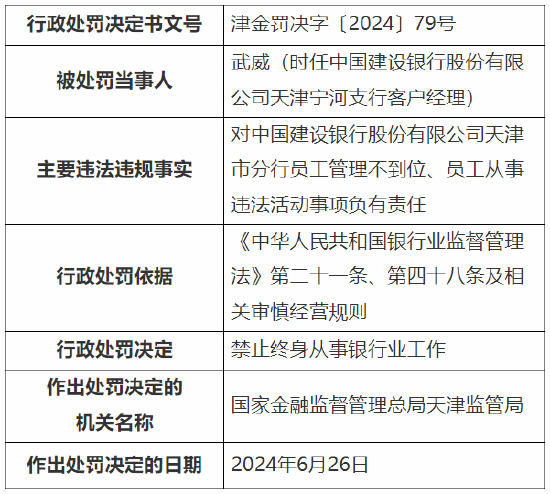 | 行政处罚决定书文号 | 津金罚决字〔2024〕79号 |
|---|---|
| 被处罚当事人 | 武威（时任中国建设银行股份有限公司天津宁河支行客户经理） |
| 主要违法违规事实 | 对中国建设银行股份有限公司天津市分行员工管理不到位、员工从事违法活动事项负有责任 |
| 行政处罚依据 | 《中华人民共和国银行业监督管理法》第二十一条、第四十八条及相关审慎经营规则 |
| 行政处罚决定 | 禁止终身从事银行业工作 |
| 作出处罚决定的机关名称 | 国家金融监督管理总局天津监管局 |
| 作出处罚决定的日期 | 2024年6月26日 |